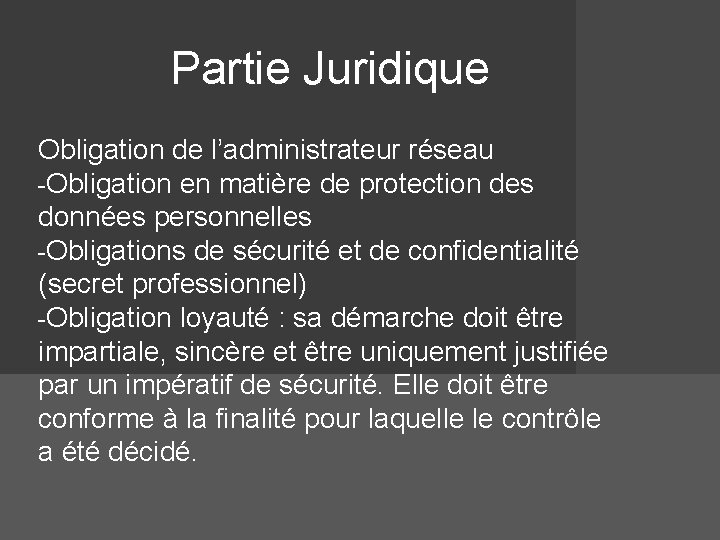 Partie Juridique

Obligation de l’administrateur réseau
-Obligation en matière de protection des données personnelles
-Obligations de sécurité et de confidentialité (secret professionnel)
-Obligation loyauté : sa démarche doit être impartiale, sincère et être uniquement justifiée par un impératif de sécurité. Elle doit être conforme à la finalité pour laquelle le contrôle a été décidé.